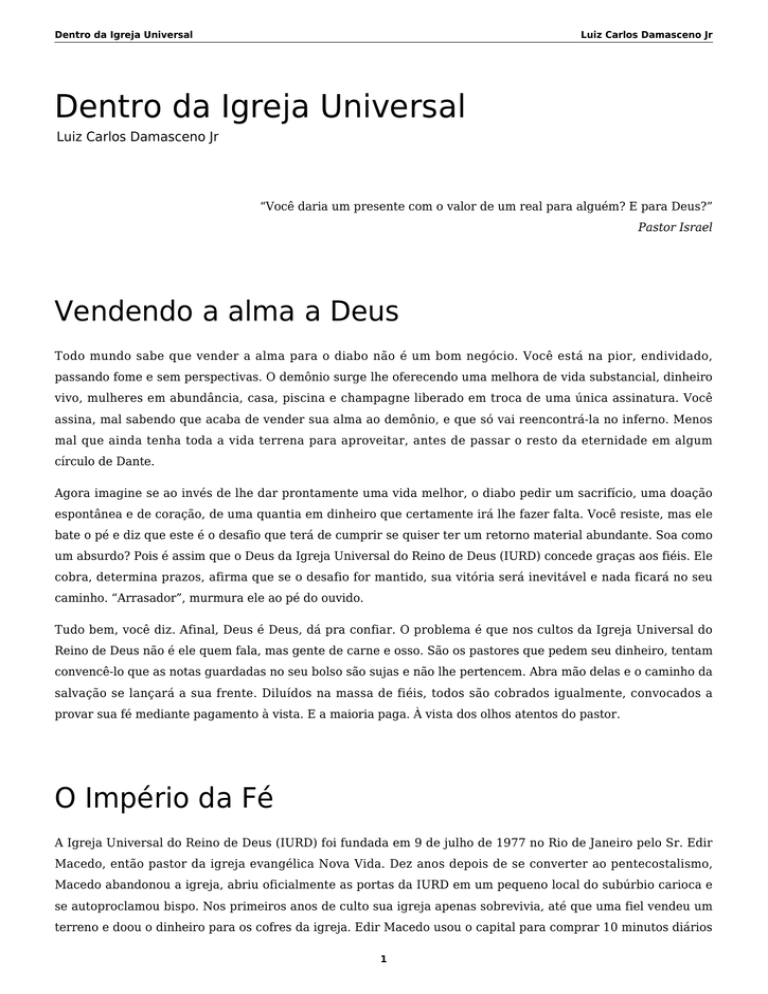 Dentro da Igreja Universal

Luiz Carlos Damasceno Jr

Dentro da Igreja Universal

Luiz Carlos Damasceno Jr

“Você daria um presente com o valor de um real para alguém? E para Deus?”
Pastor Israel

Vendendo a alma a Deus

Todo mundo sabe que vender a alma para o diabo não é um bom negócio. Você está na pior, endividado, passando fome e sem perspectivas. O demônio surge lhe oferecendo uma melhora de vida substancial, dinheiro vivo, mulheres em abundância, casa, piscina e champagne liberado em troca de uma única assinatura. Você assina, mal sabendo que acaba de vender sua alma ao demônio, e que só vai reencontrá-la no inferno. Menos mal que ainda tenha toda a vida terrena para aproveitar, antes de passar o resto da eternidade em algum círculo de Dante.

Agora imagine se ao invés de lhe dar prontamente uma vida melhor, o diabo pedir um sacrifício, uma doação espontânea e de coração, de uma quantia em dinheiro que certamente irá lhe fazer falta. Você resiste, mas ele bate o pé e diz que este é o desafio que terá de cumprir se quiser ter um retorno material abundante. Soa como um absurdo? Pois é assim que o Deus da Igreja Universal do Reino de Deus (IURD) concede graças aos fiéis. Ele cobra, determina prazos, afirma que se o desafio for mantido, sua vitória será inevitável e nada ficará no seu caminho. “Arrasador”, murmura ele ao pé do ouvido.

Tudo bem, você diz. Afinal, Deus é Deus, dá pra confiar. O problema é que nos cultos da Igreja Universal do Reino de Deus não é ele quem fala, mas gente de carne e osso. São os pastores que pedem seu dinheiro, tentam convencê-lo que as notas guardadas no seu bolso são sujas e não lhe pertencem. Abra mão delas e o caminho da salvação se lançará a sua frente. Diluídos na massa de fiéis, todos são cobrados igualmente, convocados a provar sua fé mediante pagamento à vista. E a maioria paga. À vista dos olhos atentos do pastor.

O Império da Fé

A Igreja Universal do Reino de Deus (IURD) foi fundada em 9 de julho de 1977 no Rio de Janeiro pelo Sr. Edir Macedo, então pastor da igreja evangélica Nova Vida. Dez anos depois de se converter ao pentecostalismo, Macedo abandonou a igreja, abriu oficialmente as portas da IURD em um pequeno local do subúrbio carioca e se autoproclamou bispo. Nos primeiros anos de culto sua igreja apenas sobrevivia, até que uma fiel vendeu um terreno e doou o dinheiro para os cofres da igreja. Edir Macedo usou o capital para comprar 10 minutos diários

1